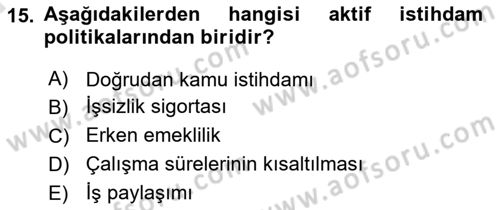 15. Aşağıdakilerden hangisi aktif istihdam politikalarından biridir?

A) Doğrudan kamu istihdamı
B) İşsizlik sigortası
C) Erken emeklilik
D) Çalışma sürelerinin kısaltılması
E) İş paylaşımı

www.aofsoru.com
www.aofsoru.com
www.aofsoru.com
www.aofsoru.com